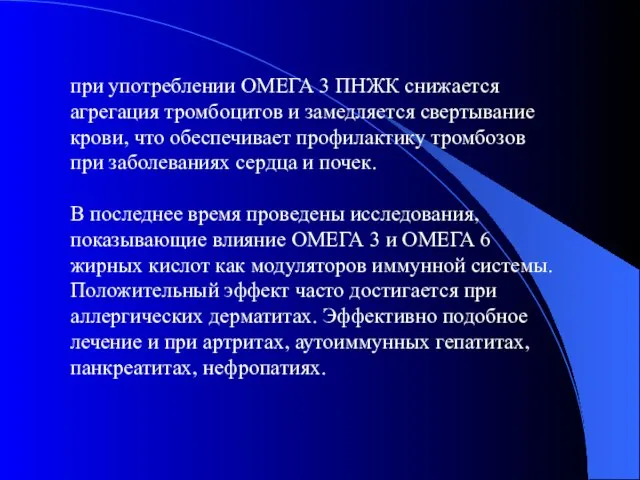 при употреблении ОМЕГА 3 ПНЖК снижается агрегация тромбоцитов и замедляется свертывание крови, что обеспечивает профилактику тромбозов при заболеваниях сердца и почек.

В последнее время проведены исследования, показывающие влияние ОМЕГА 3 и ОМЕГА 6 жирных кислот как модуляторов иммунной системы. Положительный эффект часто достигается при аллергических дерматитах. Эффективно подобное лечение и при артритах, аутоиммунных гепатитах, панкреатитах, нефропатиях.